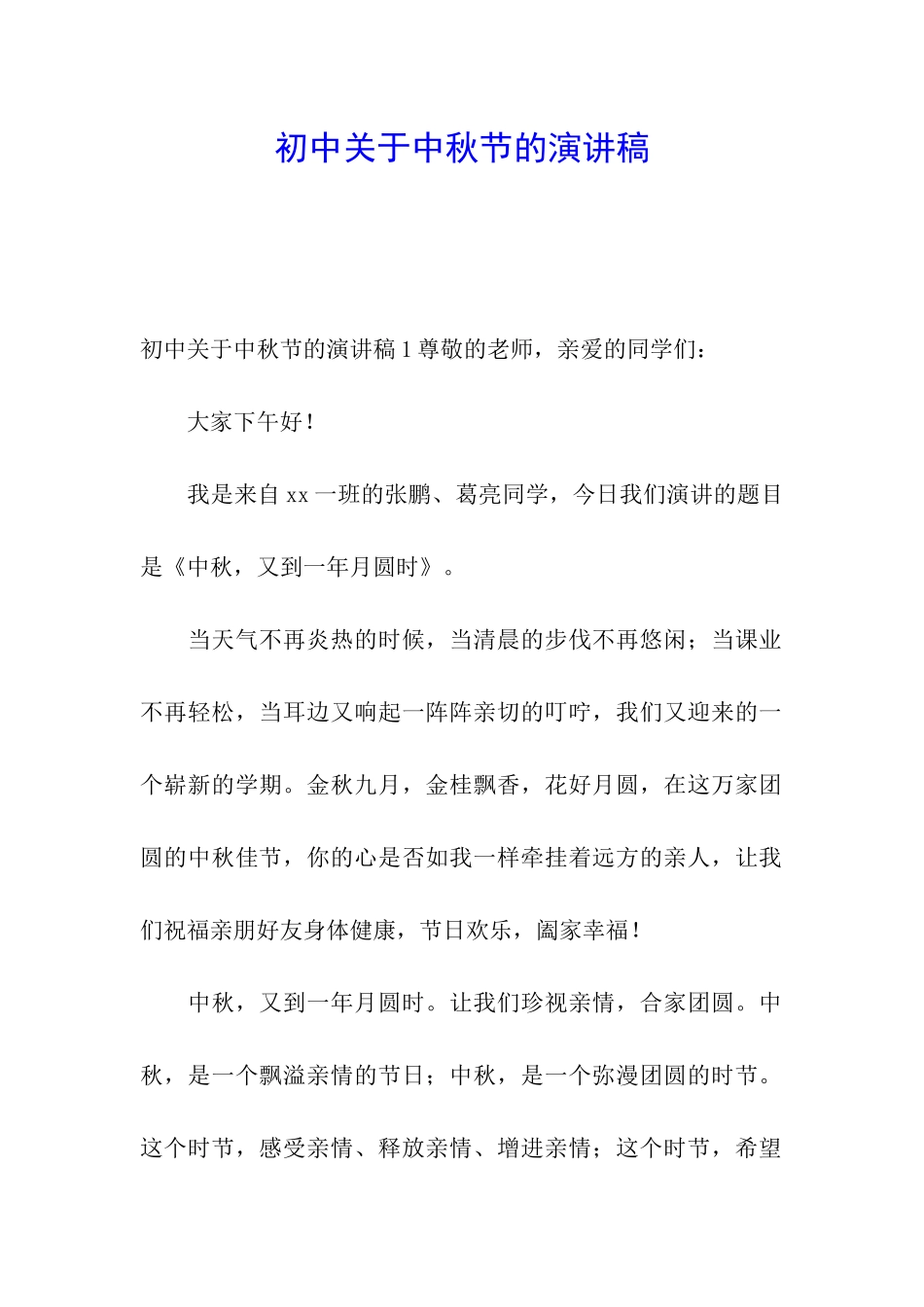 初中关于中秋节的演讲稿

初中关于中秋节的演讲稿 1 尊敬的老师，亲爱的同学们：

大家下午好！

我是来自 xx 一班的张鹏、葛亮同学，今日我们演讲的题目是《中秋，又到一年月圆时》。

当天气不再炎热的时候，当清晨的步伐不再悠闲；当课业不再轻松，当耳边又响起一阵阵亲切的叮咛，我们又迎来的一个崭新的学期。金秋九月，金桂飘香，花好月圆，在这万家团圆的中秋佳节，你的心是否如我一样牵挂着远方的亲人，让我们祝福亲朋好友身体健康，节日欢乐，阖家幸福！

中秋，又到一年月圆时。让我们珍视亲情，合家团圆。中秋，是一个飘溢亲情的节日；中秋，是一个弥漫团圆的时节。这个时节，感受亲情、释放亲情、增进亲情；这个时节，希望